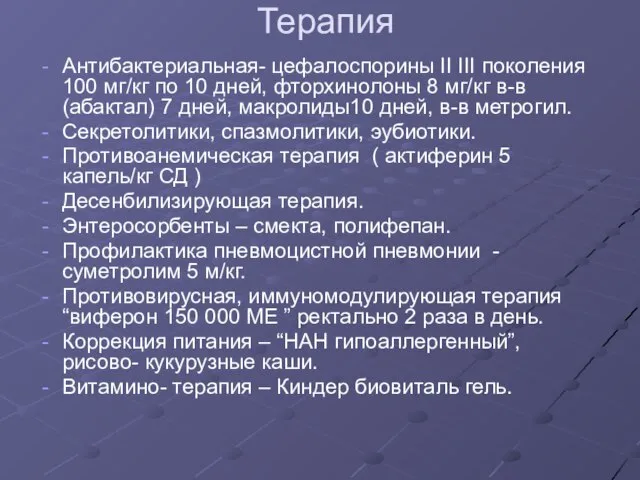 Терапия

- Антибактериальная- цефалоспорины II III поколения 100 мг/кг по 10 дней, фторхинолоны 8 мг/кг в-в (абактал) 7 дней, макролиды10 дней, в-в метрогил.
- Секретолитики, спазмолитики, эубиотики.
- Противоанемическая терапия ( актиферин 5 капель/кг СД )
- Десенбилизирующая терапия.
- Энтеросорбенты – смекта, полифепан.
- Профилактика пневмоцистной пневмонии - суметролим 5 м/кг.
- Противовирусная, иммуномодулирующая терапия “виферон 150 000 МЕ ” ректально 2 раза в день.
- Коррекция питания – “НАН гипоаллергенный”, рисово- кукурузные каши.
- Витамино- терапия – Киндер биовиталь гель.